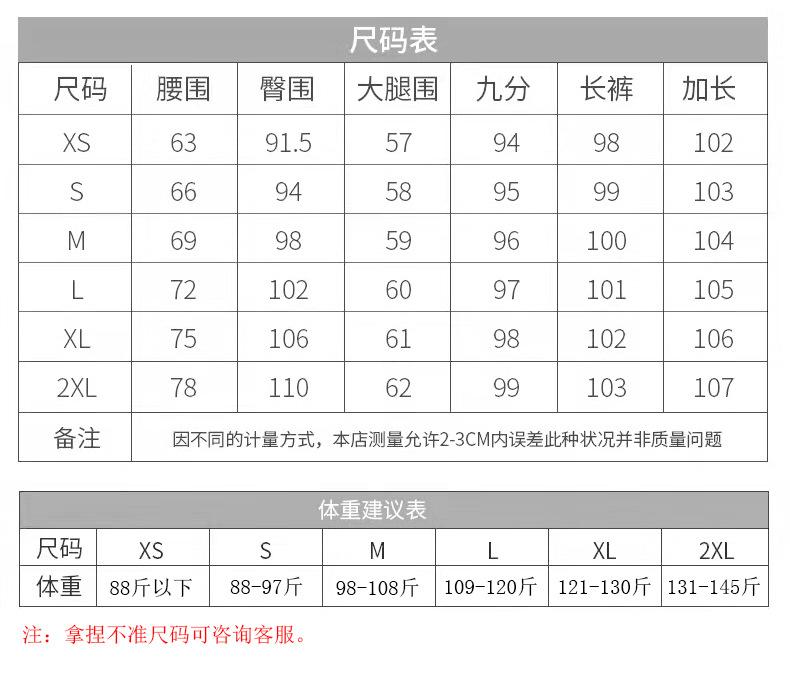 尺码表

| 尺码 | 腰围 | 臀围 | 大腿围 | 九分 | 长裤 | 加长 |
|---|---|---|---|---|---|---|
| XS | 63 | 91.5 | 57 | 94 | 98 | 102 |
| S | 66 | 94 | 58 | 95 | 99 | 103 |
| M | 69 | 98 | 59 | 96 | 100 | 104 |
| L | 72 | 102 | 60 | 97 | 101 | 105 |
| XL | 75 | 106 | 61 | 98 | 102 | 106 |
| 2XL | 78 | 110 | 62 | 99 | 103 | 107 |
| 备注 | 因不同的计量方式，本店测量允许2-3CM内误差此种状况并非质量问题 | | | | | |

体重建议表

| 尺码 | XS | S | M | L | XL | 2XL |
|---|---|---|---|---|---|---|
| 体重 | 88斤以下 | 88-97斤 | 98-108斤 | 109-120斤 | 121-130斤 | 131-145斤 |

注：拿捏不准尺码可咨询客服。